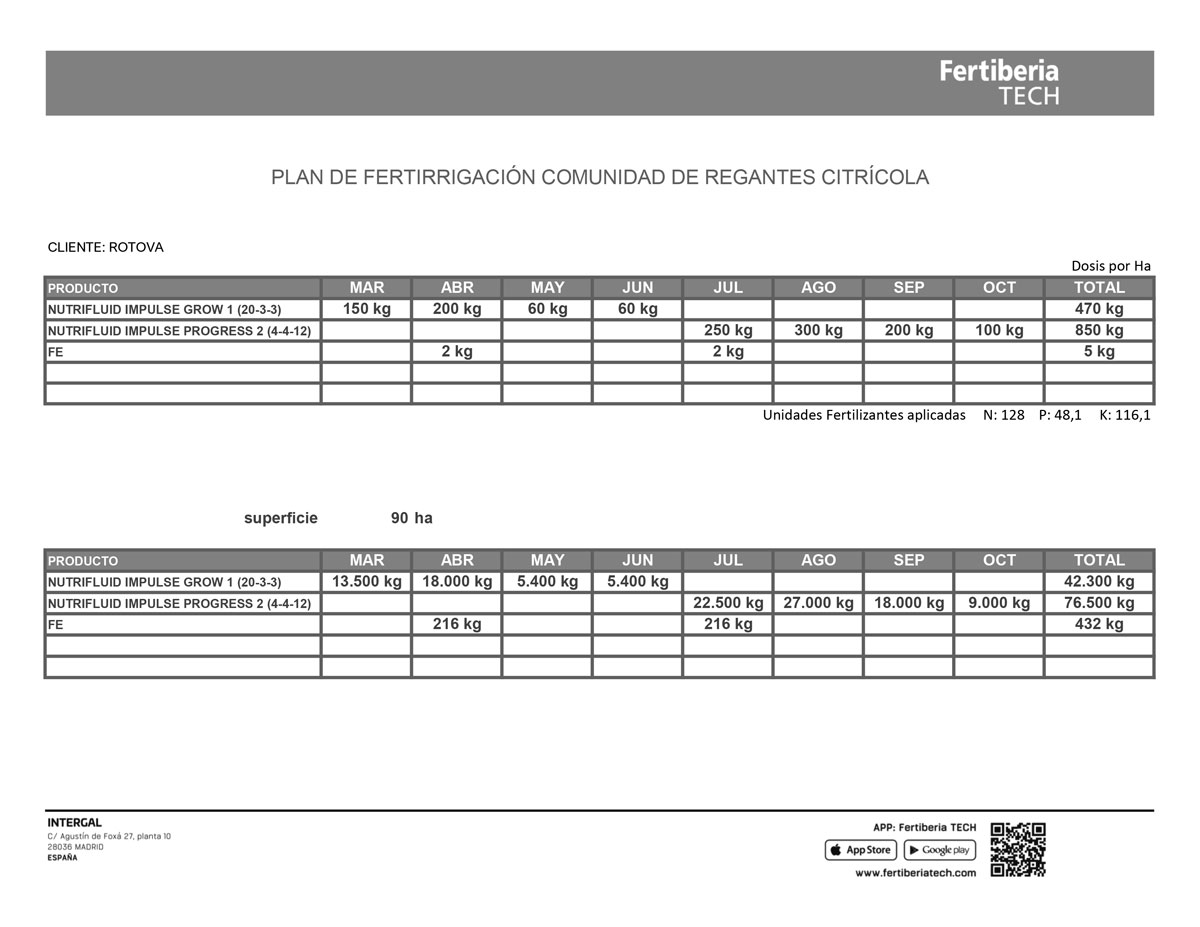 Fertiberia
TECH

PLAN DE FERTIRRIGACIÓN COMUNIDAD DE REGANTES CITRÍCOLA

CLIENTE: ROTOVA

Dosis por Ha

| PRODUCTO | MAR | ABR | MAY | JUN | JUL | AGO | SEP | OCT | TOTAL |
|---|---|---|---|---|---|---|---|---|---|
| NUTRIFLUID IMPULSE GROW 1 (20-3-3) | 150 kg | 200 kg | 60 kg | 60 kg | | | | | 470 kg |
| NUTRIFLUID IMPULSE PROGRESS 2 (4-4-12) | | | | | 250 kg | 300 kg | 200 kg | 100 kg | 850 kg |
| FE | | 2 kg | | | 2 kg | | | | 5 kg |
| | | | | | | | | | |
| | | | | | | | | | |

Unidades Fertilizantes aplicadas N: 128 P: 48,1 K: 116,1

superficie 90 ha

| PRODUCTO | MAR | ABR | MAY | JUN | JUL | AGO | SEP | OCT | TOTAL |
|---|---|---|---|---|---|---|---|---|---|
| NUTRIFLUID IMPULSE GROW 1 (20-3-3) | 13.500 kg | 18.000 kg | 5.400 kg | 5.400 kg | | | | | 42.300 kg |
| NUTRIFLUID IMPULSE PROGRESS 2 (4-4-12) | | | | | 22.500 kg | 27.000 kg | 18.000 kg | 9.000 kg | 76.500 kg |
| FE | | 216 kg | | | 216 kg | | | | 432 kg |
| | | | | | | | | | |
| | | | | | | | | | |

INTERGAL
C/ Agustín de Foxá 27, planta 10
28036 MADRID
ESPAÑA

APP: Fertiberia TECH
App Store
Google play
www.fertiberiatech.com